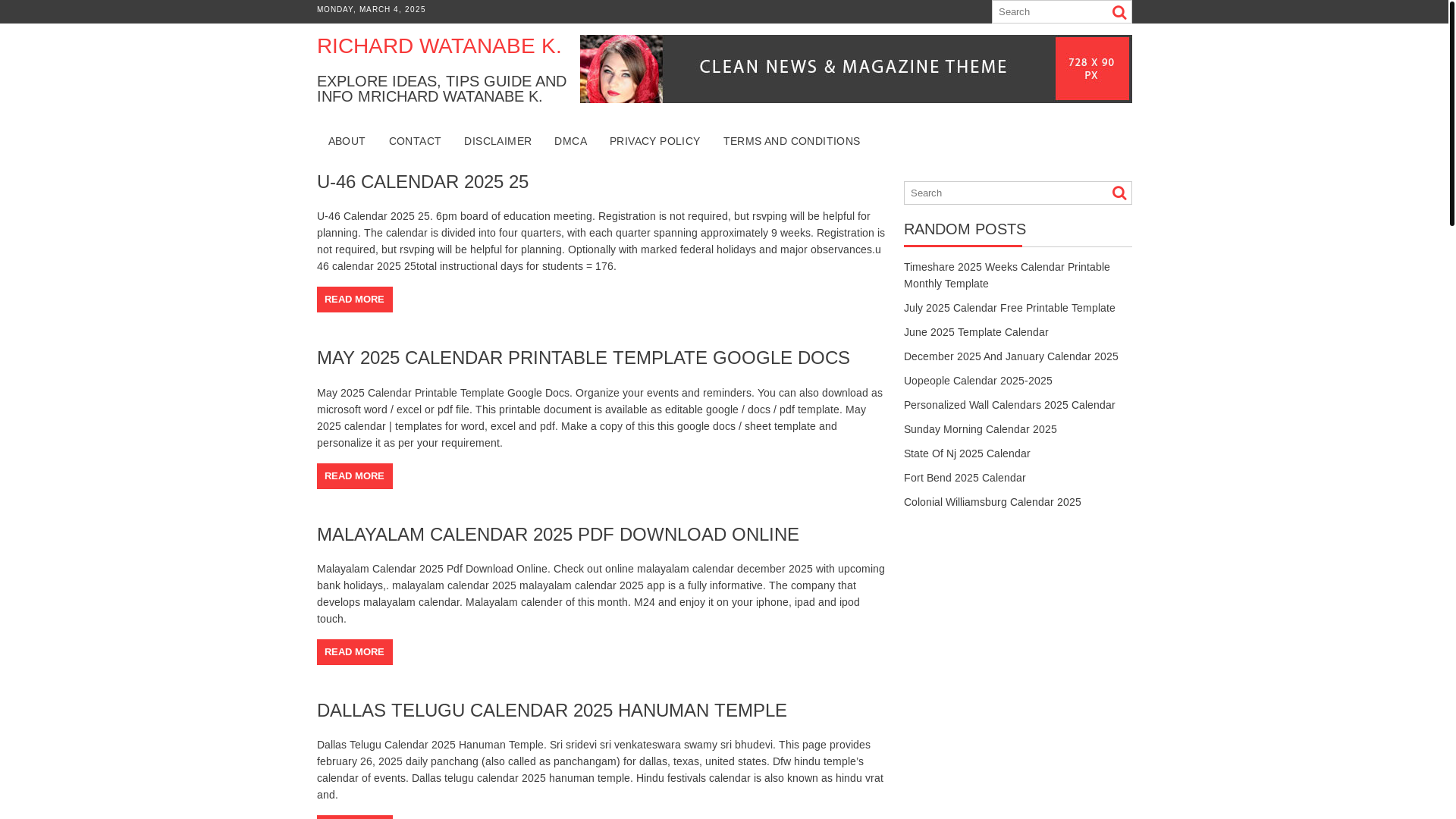 MONDAY, MARCH 4, 2025

Search

RICHARD WATANABE K.

EXPLORE IDEAS, TIPS GUIDE AND INFO MRICHARD WATANABE K.

CLEAN NEWS & MAGAZINE THEME

728 X 90 PX

ABOUT CONTACT DISCLAIMER DMCA PRIVACY POLICY TERMS AND CONDITIONS

U-46 CALENDAR 2025 25

U-46 Calendar 2025 25. 6pm board of education meeting. Registration is not required, but rsvping will be helpful for planning. The calendar is divided into four quarters, with each quarter spanning approximately 9 weeks. Registration is not required, but rsvping will be helpful for planning. Optionally with marked federal holidays and major observances.u 46 calendar 2025 25total instructional days for students = 176.

READ MORE

MAY 2025 CALENDAR PRINTABLE TEMPLATE GOOGLE DOCS

May 2025 Calendar Printable Template Google Docs. Organize your events and reminders. You can also download as microsoft word / excel or pdf file. This printable document is available as editable google / docs / pdf template. May 2025 calendar | templates for word, excel and pdf. Make a copy of this this google docs / sheet template and personalize it as per your requirement.

READ MORE

MALAYALAM CALENDAR 2025 PDF DOWNLOAD ONLINE

Malayalam Calendar 2025 Pdf Download Online. Check out online malayalam calendar december 2025 with upcoming bank holidays,. malayalam calendar 2025 malayalam calendar 2025 app is a fully informative. The company that develops malayalam calendar. Malayalam calender of this month. M24 and enjoy it on your iphone, ipad and ipod touch.

READ MORE

DALLAS TELUGU CALENDAR 2025 HANUMAN TEMPLE

Dallas Telugu Calendar 2025 Hanuman Temple. Sri sridevi sri venkateswara swamy sri bhudevi. This page provides february 26, 2025 daily panchang (also called as panchangam) for dallas, texas, united states. Dfw hindu temple's calendar of events. Dallas telugu calendar 2025 hanuman temple. Hindu festivals calendar is also known as hindu vrat and.

Search

RANDOM POSTS

Timeshare 2025 Weeks Calendar Printable Monthly Template

July 2025 Calendar Free Printable Template

June 2025 Template Calendar

December 2025 And January Calendar 2025

Uopeople Calendar 2025-2025

Personalized Wall Calendars 2025 Calendar

Sunday Morning Calendar 2025

State Of Nj 2025 Calendar

Fort Bend 2025 Calendar

Colonial Williamsburg Calendar 2025